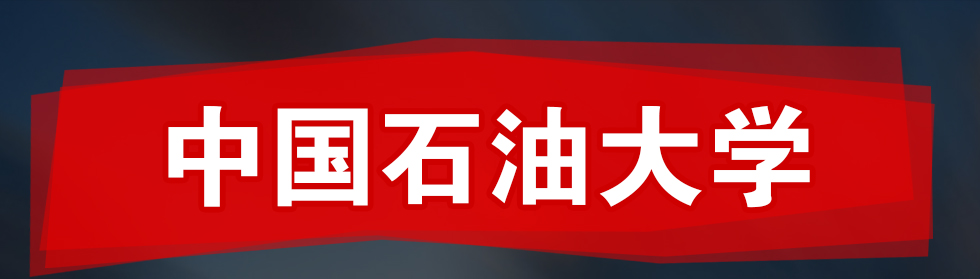 中国石油大学